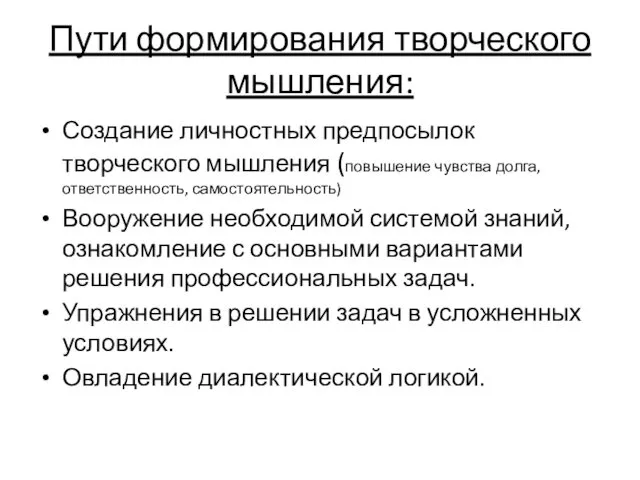 Пути формирования творческого мышления:

• Создание личностных предпосылок творческого мышления (повышение чувства долга, ответственность, самостоятельность)
• Вооружение необходимой системой знаний, ознакомление с основными вариантами решения профессиональных задач.
• Упражнения в решении задач в усложненных условиях.
• Овладение диалектической логикой.